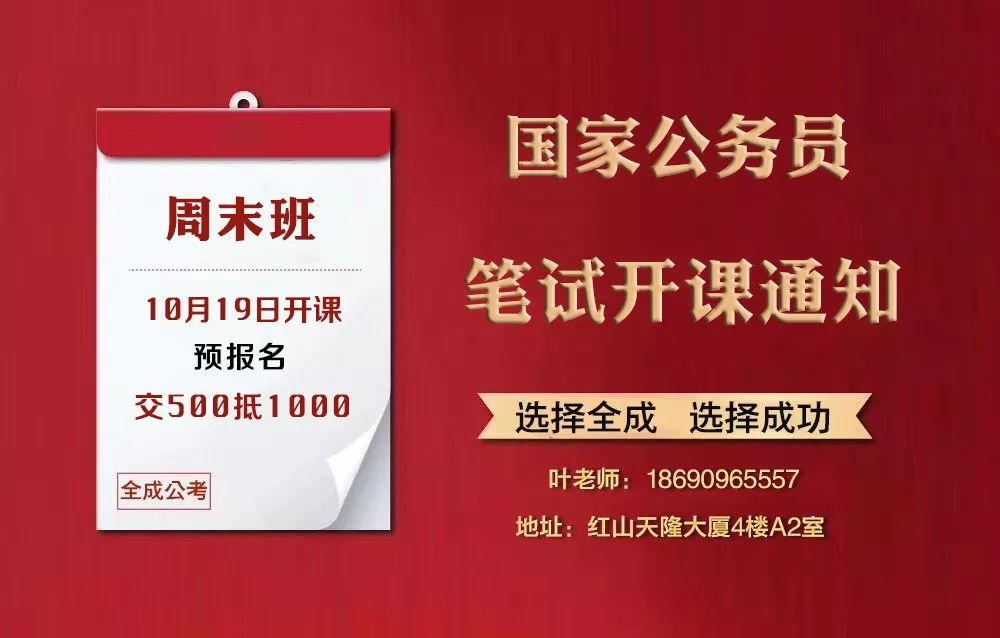 周末班

10月19日开课

预报名

交500抵1000

全成公考

国家公务员

笔试开课通知

选择全成 选择成功

叶老师：18690965557

地址：红山天隆大厦4楼A2室